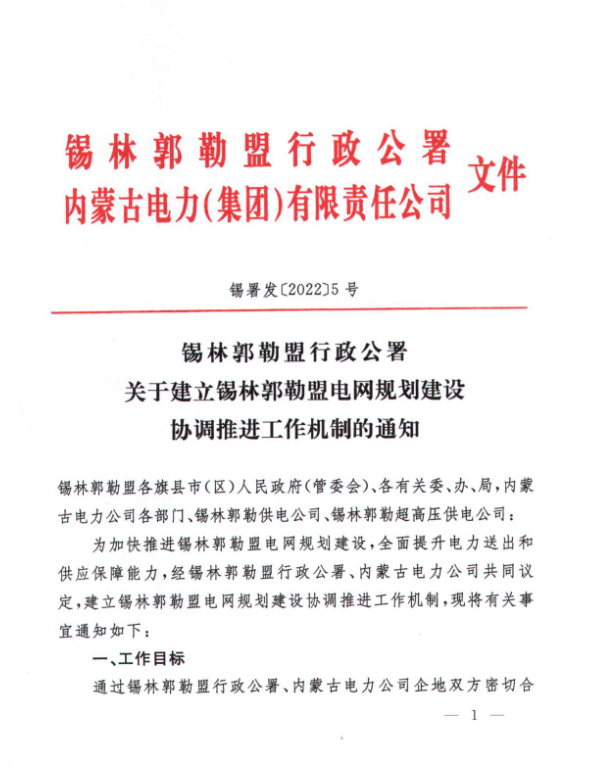 锡林郭勒盟行政公署
内蒙古电力(集团)有限责任公司 文件

锡署发〔2022〕5号

锡林郭勒盟行政公署
关于建立锡林郭勒盟电网规划建设
协调推进工作机制的通知

锡林郭勒盟各旗县市(区)人民政府(管委会)、各有关委、办、局,内蒙古电力公司各部门、锡林郭勒供电公司、锡林郭勒超高压供电公司:

为加快推进锡林郭勒盟电网规划建设,全面提升电力送出和供应保障能力,经锡林郭勒盟行政公署、内蒙古电力公司共同议定,建立锡林郭勒盟电网规划建设协调推进工作机制,现将有关事宜通知如下:

一、工作目标

通过锡林郭勒盟行政公署、内蒙古电力公司企地双方密切合

— 1 —